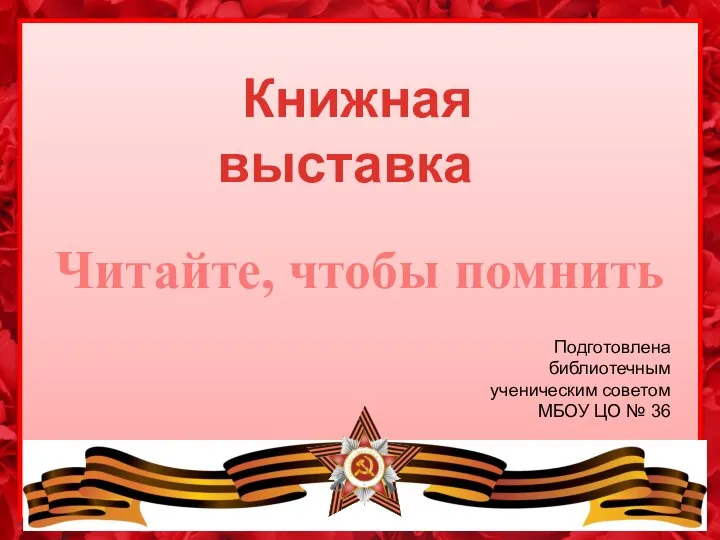 Книжная выставка

Читайте, чтобы помнить

Подготовлена библиотечным ученическим советом МБОУ ЦО № 36